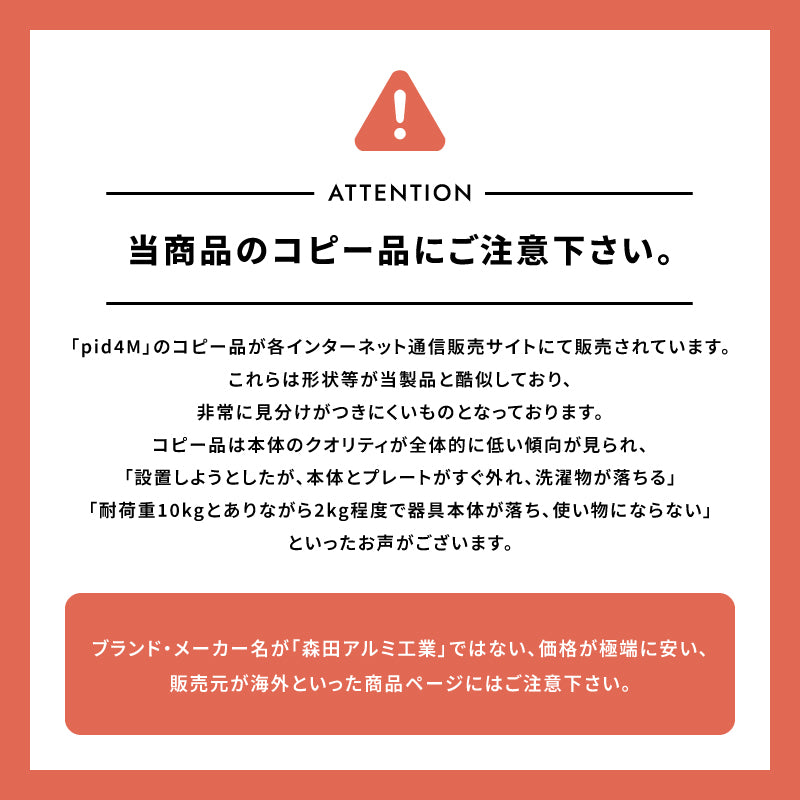 ATTENTION

当商品のコピー品にご注意下さい。

「pid4M」のコピー品が各インターネット通信販売サイトにて販売されています。
これらは形状等が当製品と酷似しており、
非常に見分けがつきにくいものとなっております。
コピー品は本体のクオリティが全体的に低い傾向が見られ、
「設置しようとしたが、本体とプレートがすぐ外れ、洗濯物が落ちる」
「耐荷重10kgとありながら2kg程度で器具本体が落ち、使い物にならない」
といったお声がございます。

ブランド・メーカー名が「森田アルミ工業」ではない、価格が極端に安い、
販売元が海外といった商品ページにはご注意下さい。